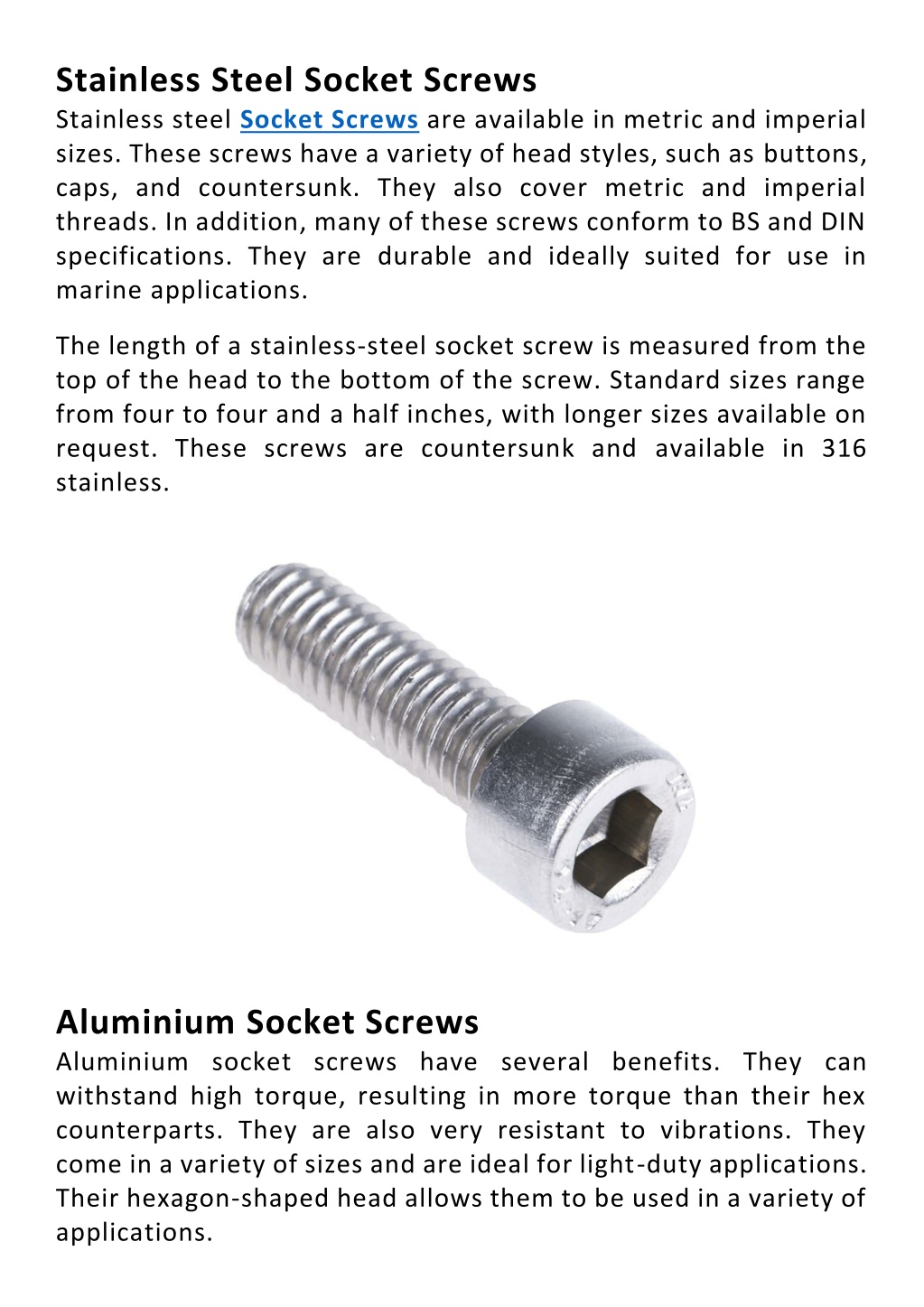 Stainless Steel Socket Screws

Stainless steel Socket Screws are available in metric and imperial sizes. These screws have a variety of head styles, such as buttons, caps, and countersunk. They also cover metric and imperial threads. In addition, many of these screws conform to BS and DIN specifications. They are durable and ideally suited for use in marine applications.

The length of a stainless-steel socket screw is measured from the top of the head to the bottom of the screw. Standard sizes range from four to four and a half inches, with longer sizes available on request. These screws are countersunk and available in 316 stainless.

Aluminium Socket Screws

Aluminium socket screws have several benefits. They can withstand high torque, resulting in more torque than their hex counterparts. They are also very resistant to vibrations. They come in a variety of sizes and are ideal for light-duty applications. Their hexagon-shaped head allows them to be used in a variety of applications.